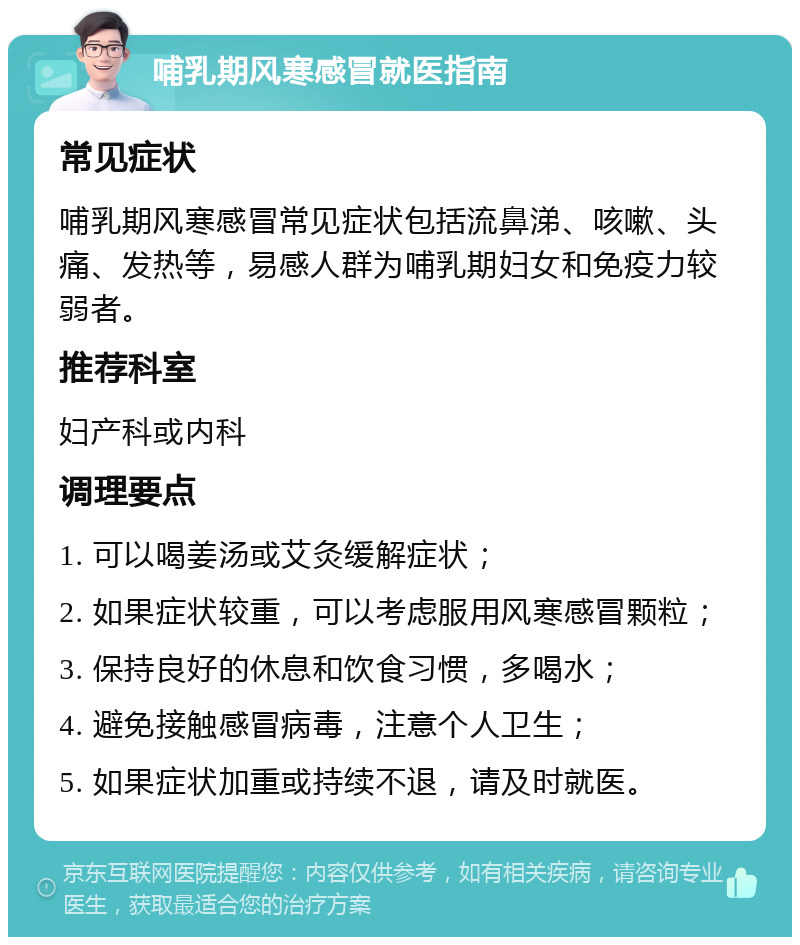 哺乳期风寒感冒就医指南

常见症状

哺乳期风寒感冒常见症状包括流鼻涕、咳嗽、头痛、发热等，易感人群为哺乳期妇女和免疫力较弱者。

推荐科室

妇产科或内科

调理要点

1. 可以喝姜汤或艾灸缓解症状；

2. 如果症状较重，可以考虑服用风寒感冒颗粒；

3. 保持良好的休息和饮食习惯，多喝水；

4. 避免接触感冒病毒，注意个人卫生；

5. 如果症状加重或持续不退，请及时就医。

京东互联网医院提醒您：内容仅供参考，如有相关疾病，请咨询专业医生，获取最适合您的治疗方案